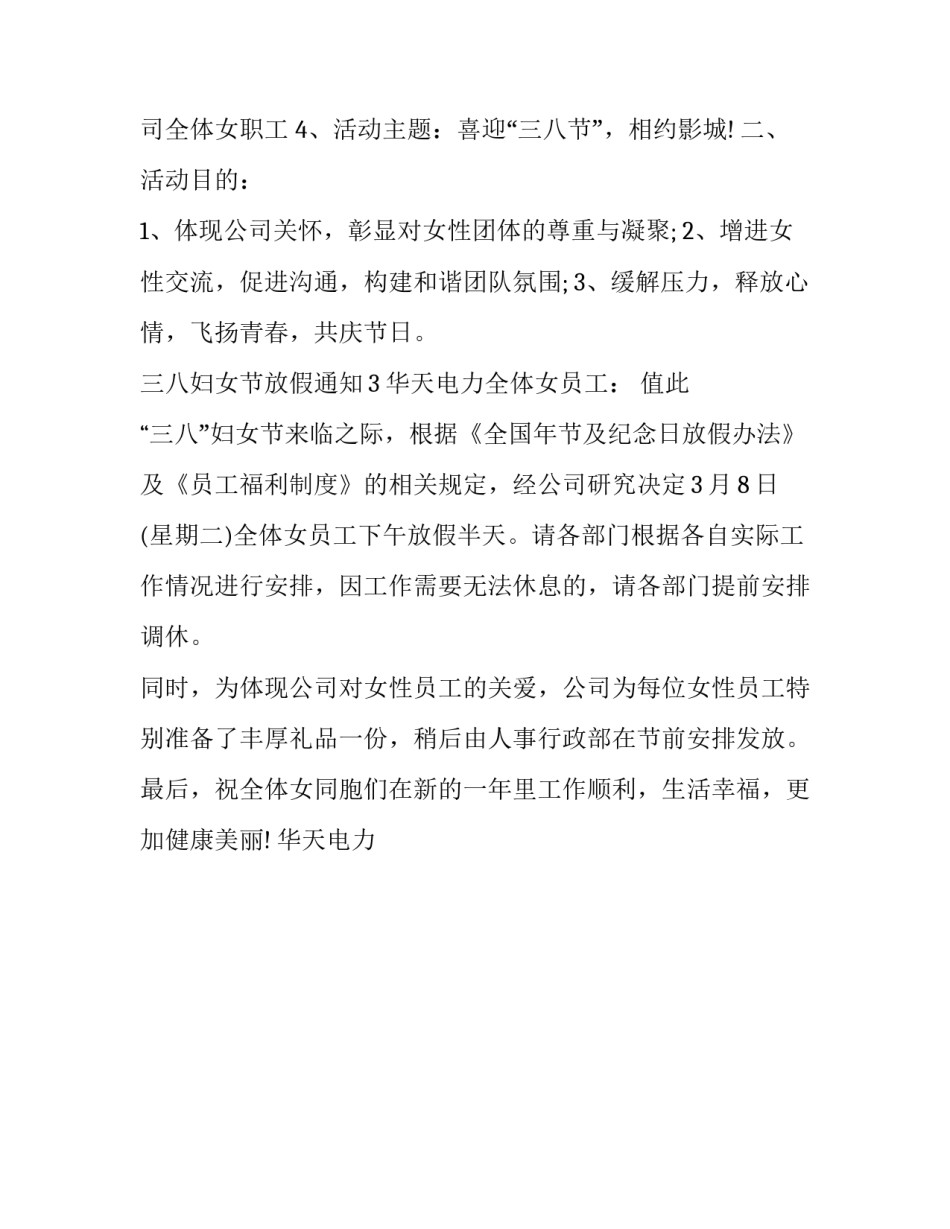 司全体女职工 4、活动主题：喜迎“三八节”，相约影城! 二、活动目的：

1、体现公司关怀，彰显对女性团体的尊重与凝聚; 2、增进女性交流，促进沟通，构建和谐团队氛围; 3、缓解压力，释放心情，飞扬青春，共庆节日。

三八妇女节放假通知 3 华天电力全体女员工： 值此“三八”妇女节来临之际，根据《全国年节及纪念日放假办法》及《员工福利制度》的相关规定，经公司研究决定 3 月 8 日(星期二)全体女员工下午放假半天。请各部门根据各自实际工作情况进行安排，因工作需要无法休息的，请各部门提前安排调休。

同时，为体现公司对女性员工的关爱，公司为每位女性员工特别准备了丰厚礼品一份，稍后由人事行政部在节前安排发放。

最后，祝全体女同胞们在新的一年里工作顺利，生活幸福，更加健康美丽! 华天电力